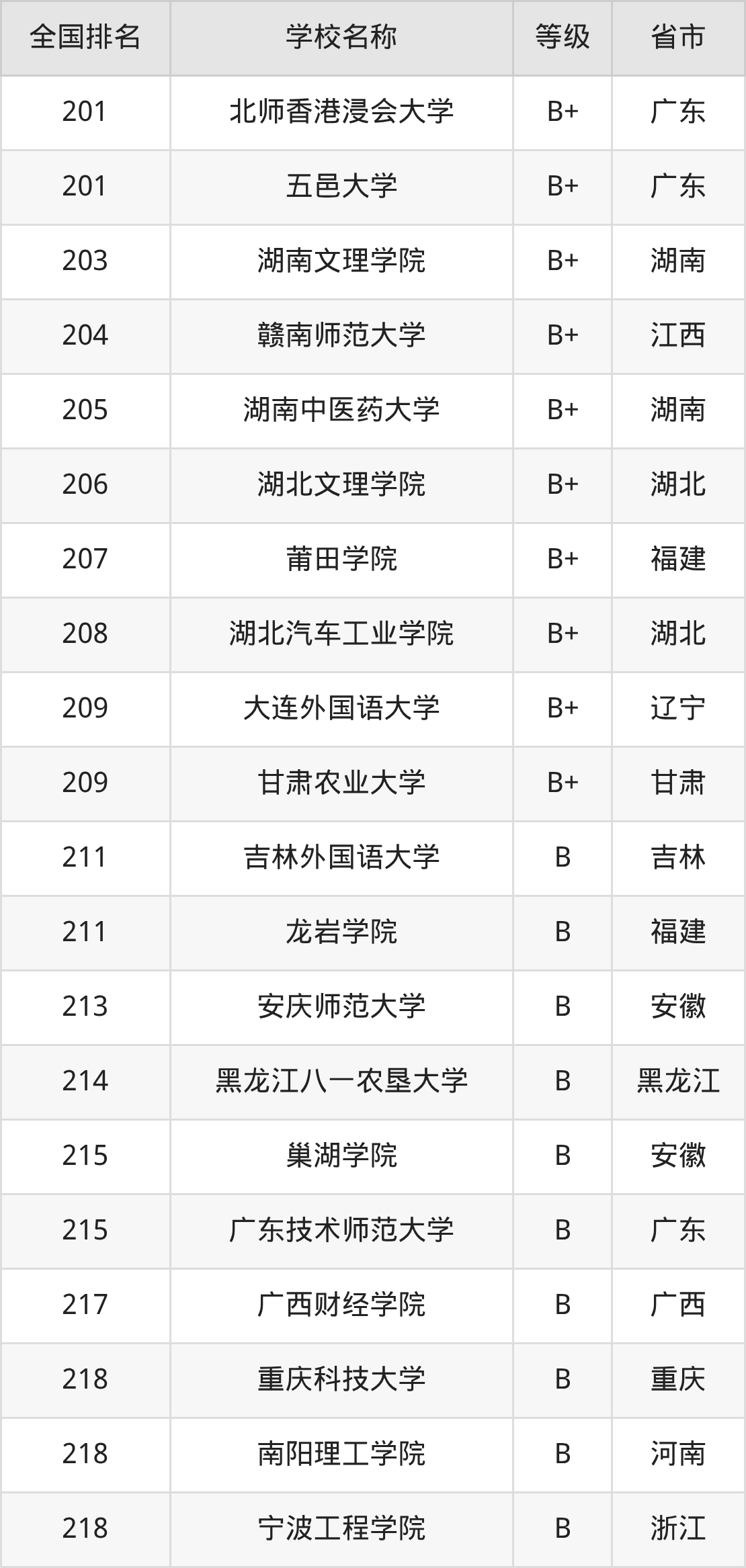 | 全国排名 | 学校名称 | 等级 | 省市 |
|---|---|---|---|
| 201 | 北师香港浸会大学 | B+ | 广东 |
| 201 | 五邑大学 | B+ | 广东 |
| 203 | 湖南文理学院 | B+ | 湖南 |
| 204 | 赣南师范大学 | B+ | 江西 |
| 205 | 湖南中医药大学 | B+ | 湖南 |
| 206 | 湖北文理学院 | B+ | 湖北 |
| 207 | 莆田学院 | B+ | 福建 |
| 208 | 湖北汽车工业学院 | B+ | 湖北 |
| 209 | 大连外国语大学 | B+ | 辽宁 |
| 209 | 甘肃农业大学 | B+ | 甘肃 |
| 211 | 吉林外国语大学 | B | 吉林 |
| 211 | 龙岩学院 | B | 福建 |
| 213 | 安庆师范大学 | B | 安徽 |
| 214 | 黑龙江八一农垦大学 | B | 黑龙江 |
| 215 | 巢湖学院 | B | 安徽 |
| 215 | 广东技术师范大学 | B | 广东 |
| 217 | 广西财经学院 | B | 广西 |
| 218 | 重庆科技大学 | B | 重庆 |
| 218 | 南阳理工学院 | B | 河南 |
| 218 | 宁波工程学院 | B | 浙江 |